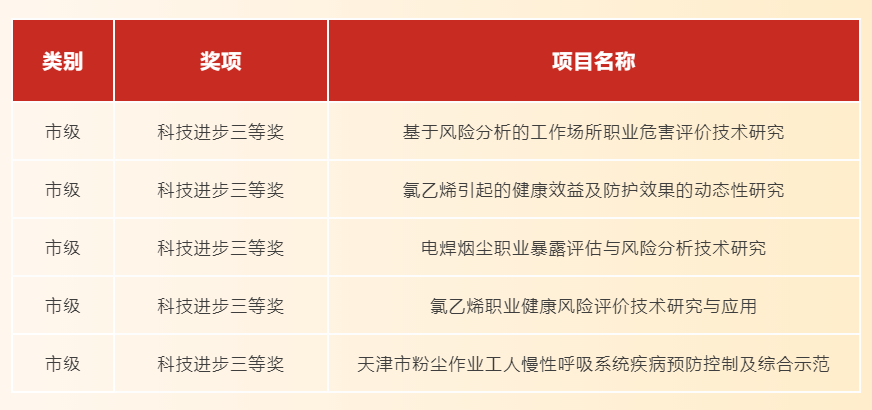 | 类别 | 奖项 | 项目名称 |
|---|---|---|
| 市级 | 科技进步三等奖 | 基于风险分析的工作场所职业危害评价技术研究 |
| 市级 | 科技进步三等奖 | 氯乙烯引起的健康效益及防护效果的动态性研究 |
| 市级 | 科技进步三等奖 | 电焊烟尘职业暴露评估与风险分析技术研究 |
| 市级 | 科技进步三等奖 | 氯乙烯职业健康风险评价技术研究与应用 |
| 市级 | 科技进步三等奖 | 天津市粉尘作业工人慢性呼吸系统疾病预防控制及综合示范 |